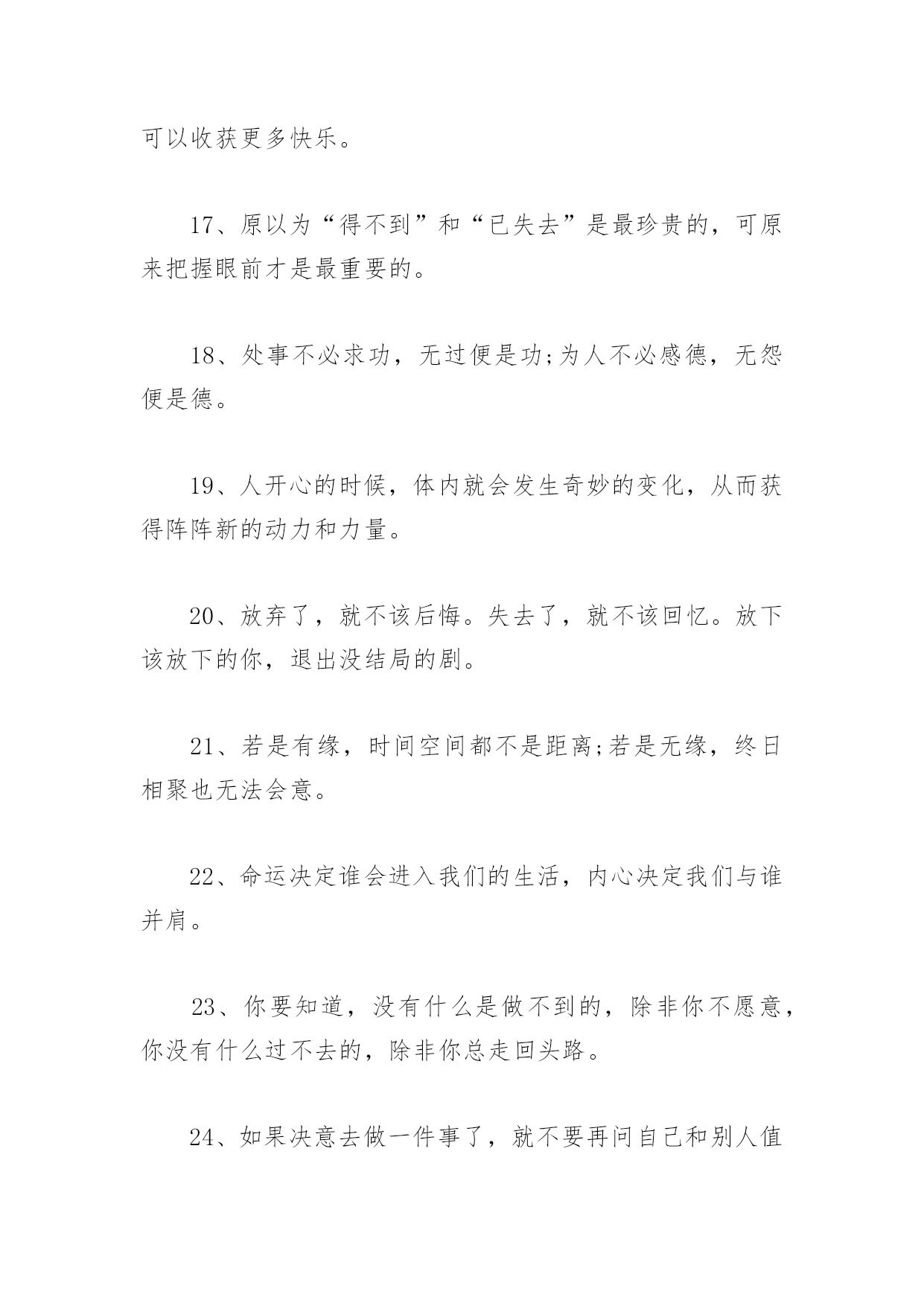 可以收获更多快乐。

17、原以为“得不到”和“已失去”是最珍贵的，可原来把握眼前才是最重要的。

18、处事不必求功，无过便是功;为人不必感德，无怨便是德。

19、人开心的时候，体内就会发生奇妙的变化，从而获得阵阵新的动力和力量。

20、放弃了，就不该后悔。失去了，就不该回忆。放下该放下的你，退出没结局的剧。

21、若是有缘，时间空间都不是距离;若是无缘，终日相聚也无法会意。

22、命运决定谁会进入我们的生活，内心决定我们与谁并肩。

23、你要知道，没有什么是做不到的，除非你不愿意，你没有什么过不去的，除非你总走回头路。

24、如果决意去做一件事了，就不要再问自己和别人值